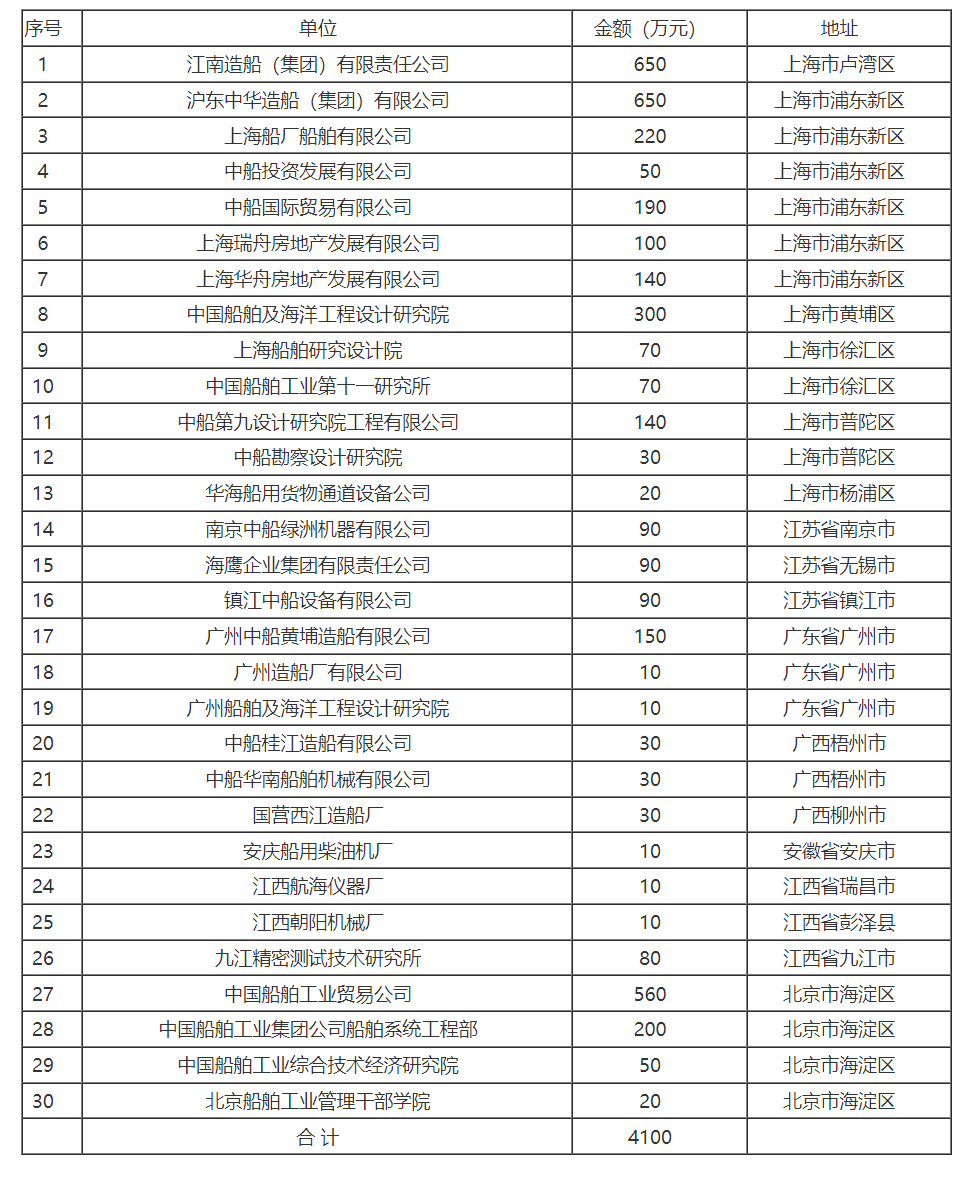 | 序号 | 单位 | 金额（万元） | 地址 |
|---|---|---|---|
| 1 | 江南造船（集团）有限责任公司 | 650 | 上海市卢湾区 |
| 2 | 沪东中华造船（集团）有限公司 | 650 | 上海市浦东新区 |
| 3 | 上海船厂船舶有限公司 | 220 | 上海市浦东新区 |
| 4 | 中船投资发展有限公司 | 50 | 上海市浦东新区 |
| 5 | 中船国际贸易有限公司 | 190 | 上海市浦东新区 |
| 6 | 上海瑞舟房地产发展有限公司 | 100 | 上海市浦东新区 |
| 7 | 上海华舟房地产发展有限公司 | 140 | 上海市浦东新区 |
| 8 | 中国船舶及海洋工程设计研究院 | 300 | 上海市黄埔区 |
| 9 | 上海船舶研究设计院 | 70 | 上海市徐汇区 |
| 10 | 中国船舶工业第十一研究所 | 70 | 上海市徐汇区 |
| 11 | 中船第九设计研究院工程有限公司 | 140 | 上海市普陀区 |
| 12 | 中船勘察设计研究院 | 30 | 上海市普陀区 |
| 13 | 华海船用货物通道设备公司 | 20 | 上海市杨浦区 |
| 14 | 南京中船绿洲机器有限公司 | 90 | 江苏省南京市 |
| 15 | 海鹰企业集团有限责任公司 | 90 | 江苏省无锡市 |
| 16 | 镇江中船设备有限公司 | 90 | 江苏省镇江市 |
| 17 | 广州中船黄埔造船有限公司 | 150 | 广东省广州市 |
| 18 | 广州造船厂有限公司 | 10 | 广东省广州市 |
| 19 | 广州船舶及海洋工程设计研究院 | 10 | 广东省广州市 |
| 20 | 中船桂江造船有限公司 | 30 | 广西梧州市 |
| 21 | 中船华南船舶机械有限公司 | 30 | 广西梧州市 |
| 22 | 国营西江造船厂 | 30 | 广西柳州市 |
| 23 | 安庆船用柴油机厂 | 10 | 安徽省安庆市 |
| 24 | 江西航海仪器厂 | 10 | 江西省瑞昌市 |
| 25 | 江西朝阳机械厂 | 10 | 江西省彭泽县 |
| 26 | 九江精密测试技术研究所 | 80 | 江西省九江市 |
| 27 | 中国船舶工业贸易公司 | 560 | 北京市海淀区 |
| 28 | 中国船舶工业集团公司船舶系统工程部 | 200 | 北京市海淀区 |
| 29 | 中国船舶工业综合技术经济研究院 | 50 | 北京市海淀区 |
| 30 | 北京船舶工业管理干部学院 | 20 | 北京市海淀区 |
|  | 合 计 | 4100 |  |